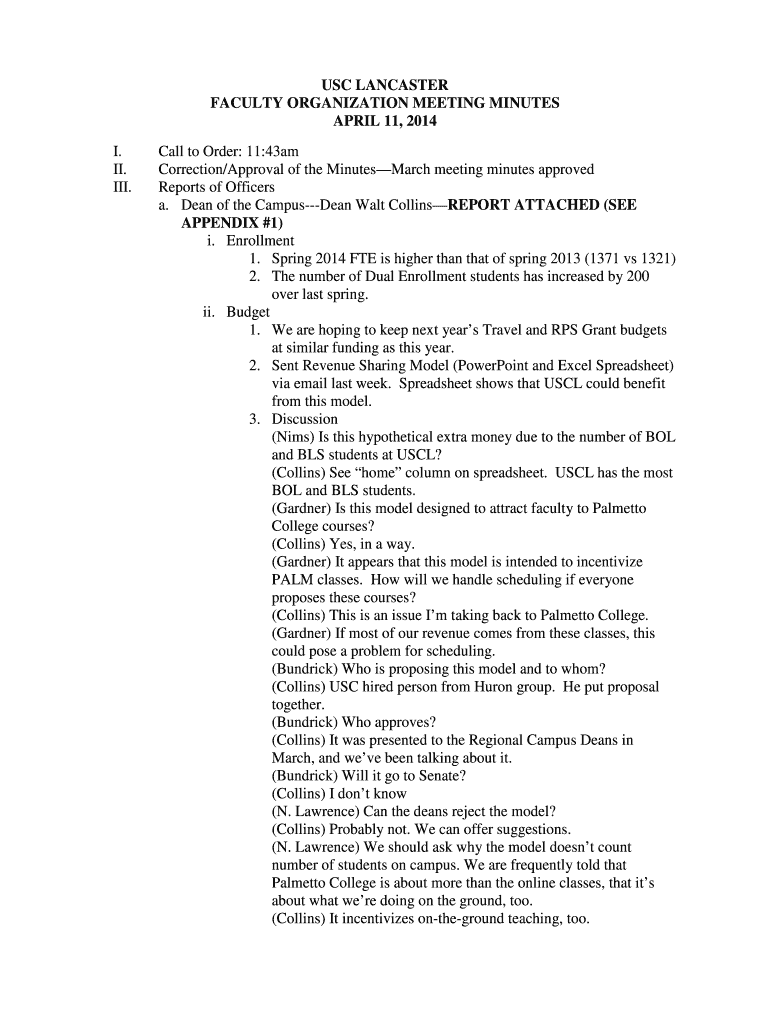 USC LANCASTER
FACULTY ORGANIZATION MEETING MINUTES
APRIL 11, 2014

I. Call to Order: 11:43am
II. Correction/Approval of the Minutes—March meeting minutes approved
III. Reports of Officers
a. Dean of the Campus---Dean Walt Collins—REPORT ATTACHED (SEE APPENDIX #1)
i. Enrollment
1. Spring 2014 FTE is higher than that of spring 2013 (1371 vs 1321)
2. The number of Dual Enrollment students has increased by 200 over last spring.
ii. Budget
1. We are hoping to keep next year's Travel and RPS Grant budgets at similar funding as this year.
2. Sent Revenue Sharing Model (PowerPoint and Excel Spreadsheet) via email last week. Spreadsheet shows that USCL could benefit from this model.
3. Discussion
(Nims) Is this hypothetical extra money due to the number of BOL and BLS students at USCL?
(Collins) See "home" column on spreadsheet. USCL has the most BOL and BLS students.
(Gardner) Is this model designed to attract faculty to Palmetto College courses?
(Collins) Yes, in a way.
(Gardner) It appears that this model is intended to incentivize PALM classes. How will we handle scheduling if everyone proposes these courses?
(Collins) This is an issue I'm taking back to Palmetto College.
(Gardner) If most of our revenue comes from these classes, this could pose a problem for scheduling.
(Bundrick) Who is proposing this model and to whom?
(Collins) USC hired person from Huron group. He put proposal together.
(Bundrick) Who approves?
(Collins) It was presented to the Regional Campus Deans in March, and we've been talking about it.
(Bundrick) Will it go to Senate?
(Collins) I don't know
(N. Lawrence) Can the deans reject the model?
(Collins) Probably not. We can offer suggestions.
(N. Lawrence) We should ask why the model doesn't count number of students on campus. We are frequently told that Palmetto College is about more than the online classes, that it's about what we're doing on the ground, too.
(Collins) It incentivizes on-the-ground teaching, too.